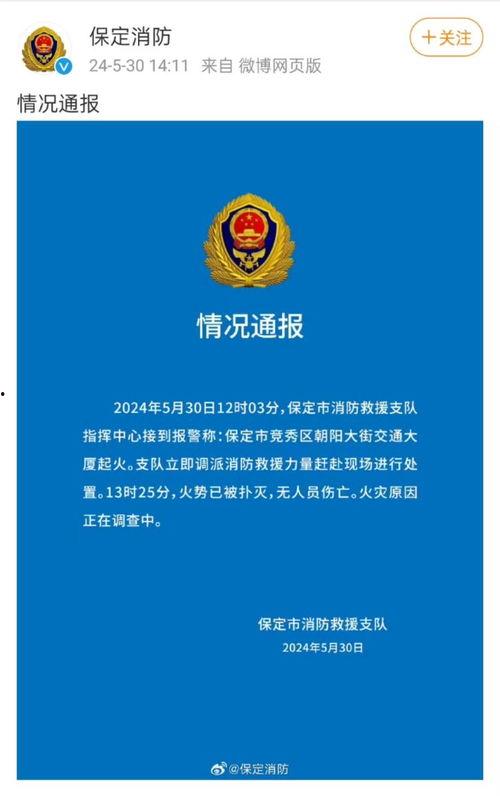 保定消防
24-5-30 14:11 来自 微博网页版
+关注

情况通报

情况通报

2024年5月30日12时03分，保定市消防救援支队指挥中心接到报警称：保定市竞秀区朝阳大街交通大厦起火。支队立即调派消防救援力量赶赴现场进行处置。13时25分，火势已被扑灭，无人员伤亡。火灾原因正在调查中。

保定市消防救援支队
2024年5月30日

@保定消防